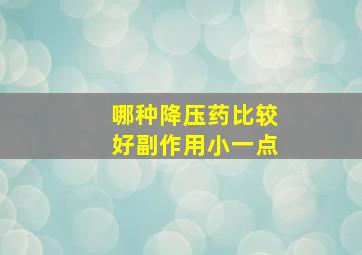 哪种降压药比较
好副作用小一点